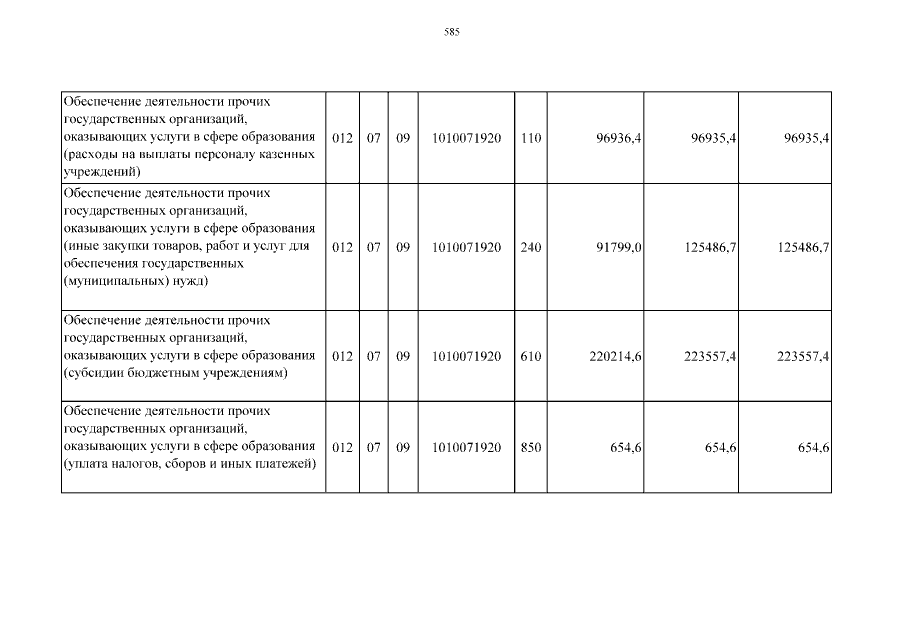 585

| Обеспечение деятельности прочих государственных организаций, оказывающих услуги в сфере образования (расходы на выплаты персоналу казенных учреждений) | 012 | 07 | 09 | 1010071920 | 110 | 96936,4 | 96935,4 | 96935,4 |
|---|---|---|---|---|---|---|---|---|
| Обеспечение деятельности прочих государственных организаций, оказывающих услуги в сфере образования (иные закупки товаров, работ и услуг для обеспечения государственных (муниципальных) нужд) | 012 | 07 | 09 | 1010071920 | 240 | 91799,0 | 125486,7 | 125486,7 |
| Обеспечение деятельности прочих государственных организаций, оказывающих услуги в сфере образования (субсидии бюджетным учреждениям) | 012 | 07 | 09 | 1010071920 | 610 | 220214,6 | 223557,4 | 223557,4 |
| Обеспечение деятельности прочих государственных организаций, оказывающих услуги в сфере образования (уплата налогов, сборов и иных платежей) | 012 | 07 | 09 | 1010071920 | 850 | 654,6 | 654,6 | 654,6 |